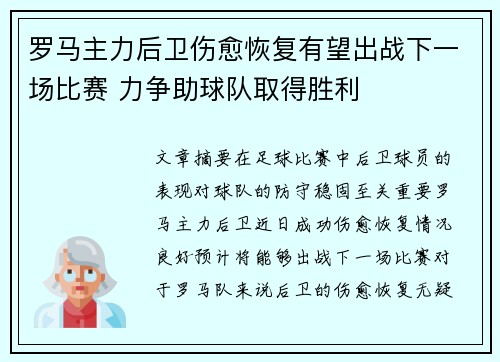 罗马主力后卫伤愈恢复有望出战下一场比赛 力争助球队取得胜利

文章摘要在足球比赛中后卫球员的表现对球队的防守稳固至关重要罗马主力后卫近日成功伤愈恢复情况良好预计将能够出战下一场比赛对于罗马队来说后卫的伤愈恢复无疑